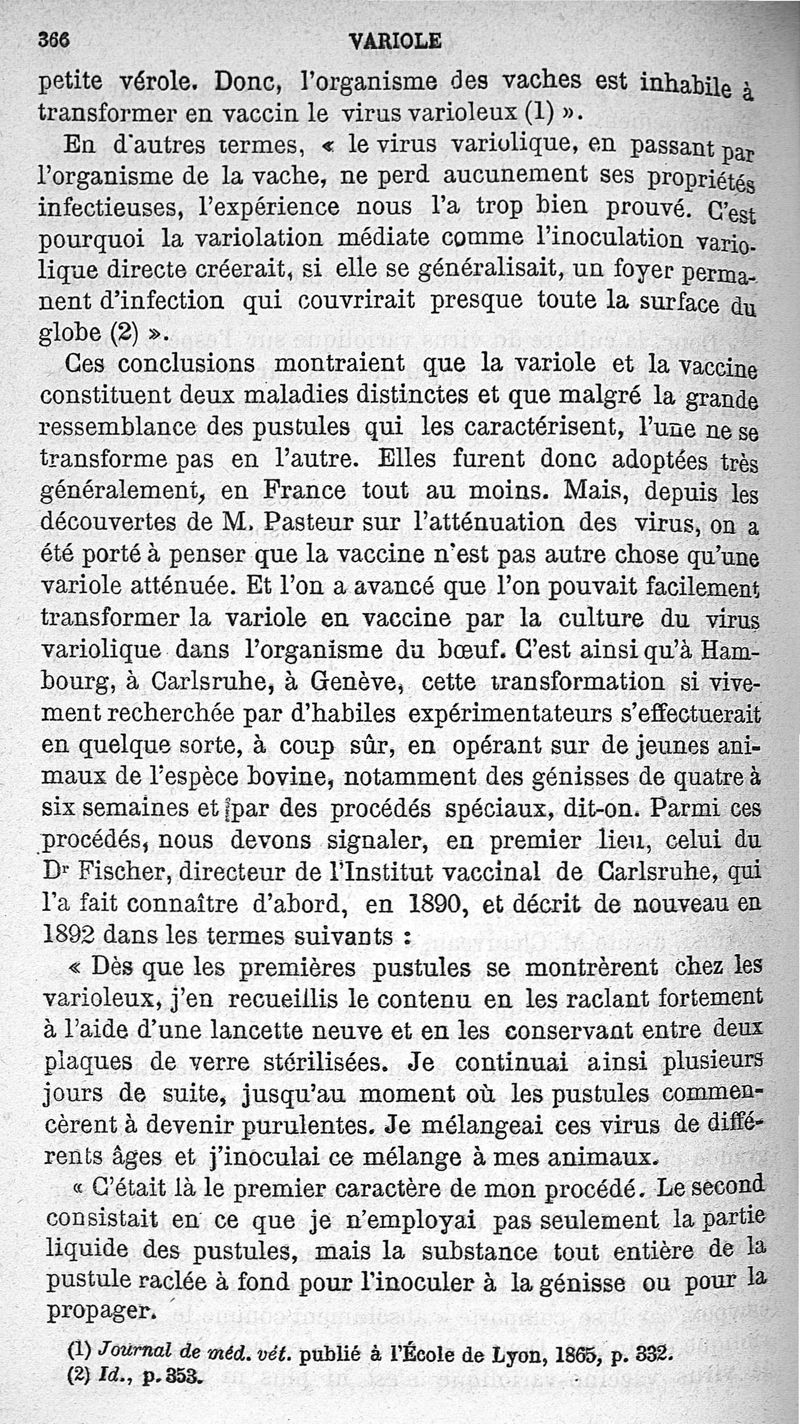 366 VARIOLE

petite vérole. Donc, l'organisme des vaches est inhabile à transformer en vaccin le virus varioleux (1) ».

En d'autres termes, « le virus variolique, en passant par l'organisme de la vache, ne perd aucunement ses propriétés infectieuses, l'expérience nous l'a trop bien prouvé. C'est pourquoi la variolation médiate comme l'inoculation variolique directe créerait, si elle se généralisait, un foyer permanent d'infection qui couvrirait presque toute la surface du globe (2) ».

Ces conclusions montraient que la variole et la vaccine constituent deux maladies distinctes et que malgré la grande ressemblance des pustules qui les caractérisent, l'une ne se transforme pas en l'autre. Elles furent donc adoptées très généralement, en France tout au moins. Mais, depuis les découvertes de M. Pasteur sur l'atténuation des virus, on a été porté à penser que la vaccine n'est pas autre chose qu'une variole atténuée. Et l'on a avancé que l'on pouvait facilement transformer la variole en vaccine par la culture du virus variolique dans l'organisme du bœuf. C'est ainsi qu'à Hambourg, à Carlsruhe, à Genève, cette transformation si vivement recherchée par d'habiles expérimentateurs s'effectuerait en quelque sorte, à coup sûr, en opérant sur de jeunes animaux de l'espèce bovine, notamment des génisses de quatre à six semaines et par des procédés spéciaux, dit-on. Parmi ces procédés, nous devons signaler, en premier lieu, celui du Dr Fischer, directeur de l'Institut vaccinal de Carlsruhe, qui l'a fait connaître d'abord, en 1890, et décrit de nouveau en 1892 dans les termes suivants :

« Dès que les premières pustules se montrèrent chez les varioleux, j'en recueillis le contenu en les raclant fortement à l'aide d'une lancette neuve et en les conservant entre deux plaques de verre stérilisées. Je continuai ainsi plusieurs jours de suite, jusqu'au moment où les pustules commencèrent à devenir purulentes. Je mélangeai ces virus de différents âges et j'inoculai ce mélange à mes animaux.

« C'était là le premier caractère de mon procédé. Le second consistait en ce que je n'employai pas seulement la partie liquide des pustules, mais la substance tout entière de la pustule raclée à fond pour l'inoculer à la génisse ou pour la propager.

(1) Journal de méd. vét. publié à l'École de Lyon, 1865, p. 332.
(2) Id., p. 353.